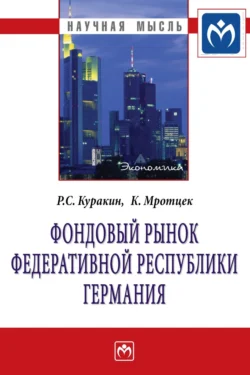 НАУЧНАЯ МЫСЛЬ

Экономика

Р.С. Куракин, К. Мротцек

ФОНДОВЫЙ РЫНОК ФЕДЕРАТИВНОЙ РЕСПУБЛИКИ ГЕРМАНИЯ